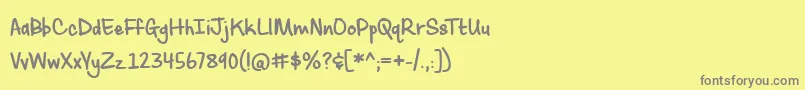 AaBbCcDdEeFfGgHhIiJjKkLlMmNnOoPpQqRrSsTtUu
VvWwXxYyZz1234567890(!@#$%?¢[*^;=+-/.,:])

fontsforyou.com